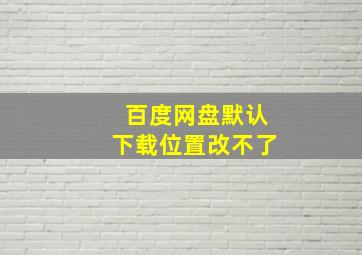 百度网盘默认
下载位置改不了